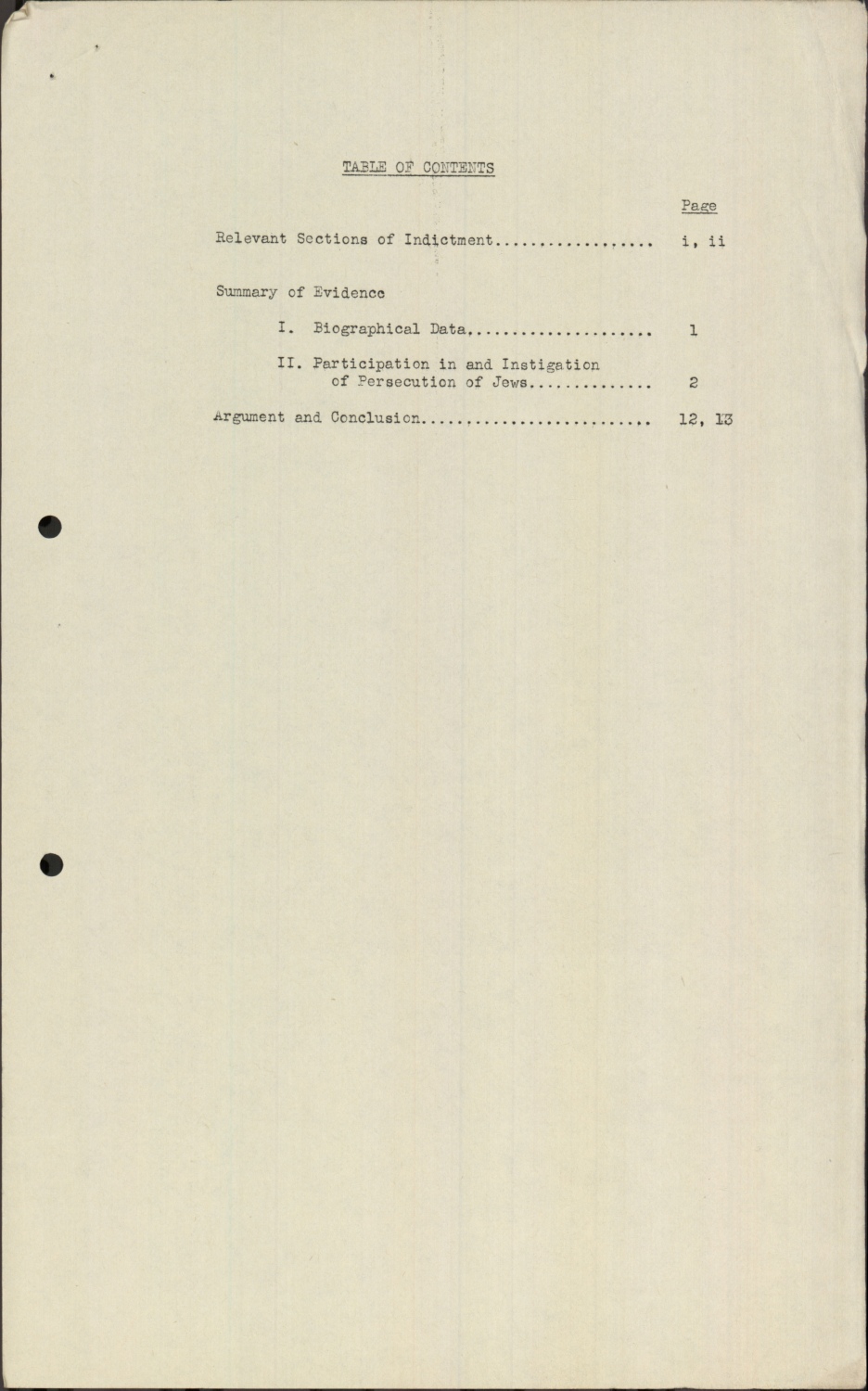 TABLE OF CONTENTS

Page

Relevant Sections of Indictment i, ii

Summary of Evidence

I. Biographical Data 1

II. Participation in and Instigation of Persecution of Jews 2

Argument and Conclusion 12, 13